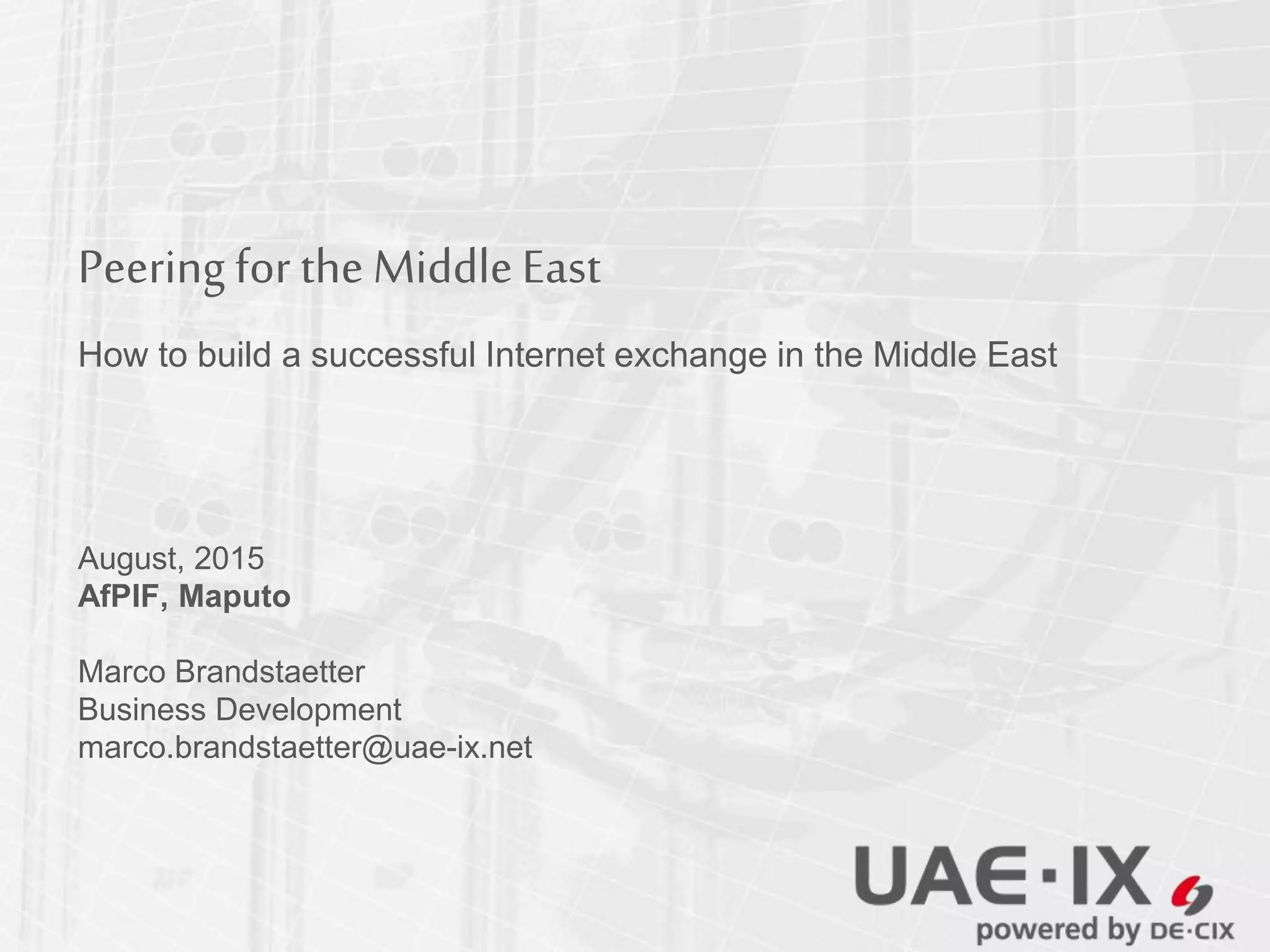 Peering for the Middle East

How to build a successful Internet exchange in the Middle East

August, 2015
AfPIF, Maputo

Marco Brandstaetter
Business Development
marco.brandstaetter@uae-ix.net

UAE·IX
powered by DE·CIX